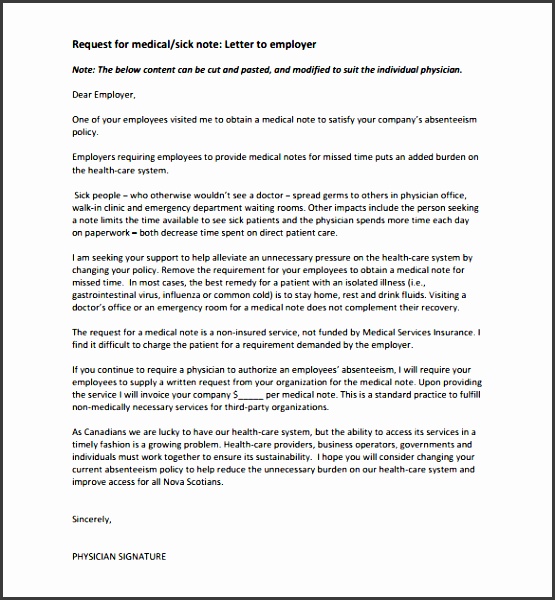 Request for medical/sick note: Letter to employer

Note: The below content can be cut and pasted, and modified to suit the individual physician.

Dear Employer,

One of your employees visited me to obtain a medical note to satisfy your company's absenteeism policy.

Employers requiring employees to provide medical notes for missed time puts an added burden on the health-care system.

Sick people – who otherwise wouldn't see a doctor – spread germs to others in physician office, walk-in clinic and emergency department waiting rooms. Other impacts include the person seeking a note limits the time available to see sick patients and the physician spends more time each day on paperwork – both decrease time spent on direct patient care.

I am seeking your support to help alleviate an unnecessary pressure on the health-care system by changing your policy. Remove the requirement for your employees to obtain a medical note for missed time. In most cases, the best remedy for a patient with an isolated illness (i.e., gastrointestinal virus, influenza or common cold) is to stay home, rest and drink fluids. Visiting a doctor's office or an emergency room for a medical note does not complement their recovery.

The request for a medical note is a non-insured service, not funded by Medical Services Insurance. I find it difficult to charge the patient for a requirement demanded by the employer.

If you continue to require a physician to authorize an employees' absenteeism, I will require your employees to supply a written request from your organization for the medical note. Upon providing the service I will invoice your company $_____ per medical note. This is a standard practice to fulfill non-medically necessary services for third-party organizations.

As Canadians we are lucky to have our health-care system, but the ability to access its services in a timely fashion is a growing problem. Health-care providers, business operators, governments and individuals must work together to ensure its sustainability. I hope you will consider changing your current absenteeism policy to help reduce the unnecessary burden on our health-care system and improve access for all Nova Scotians.

Sincerely,

PHYSICIAN SIGNATURE